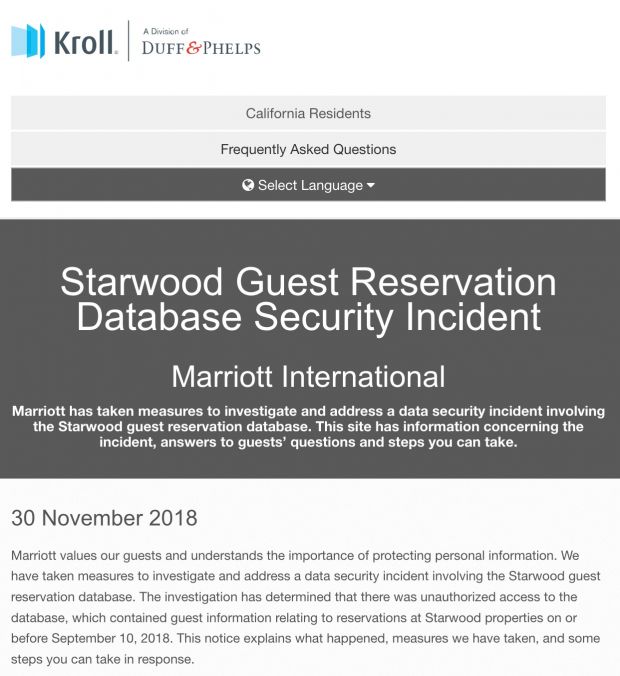 Kroll. A Division of DUFF&PHELPS

California Residents

Frequently Asked Questions

Select Language

Starwood Guest Reservation Database Security Incident

Marriott International

Marriott has taken measures to investigate and address a data security incident involving the Starwood guest reservation database. This site has information concerning the incident, answers to guests' questions and steps you can take.

30 November 2018

Marriott values our guests and understands the importance of protecting personal information. We have taken measures to investigate and address a data security incident involving the Starwood guest reservation database. The investigation has determined that there was unauthorized access to the database, which contained guest information relating to reservations at Starwood properties on or before September 10, 2018. This notice explains what happened, measures we have taken, and some steps you can take in response.